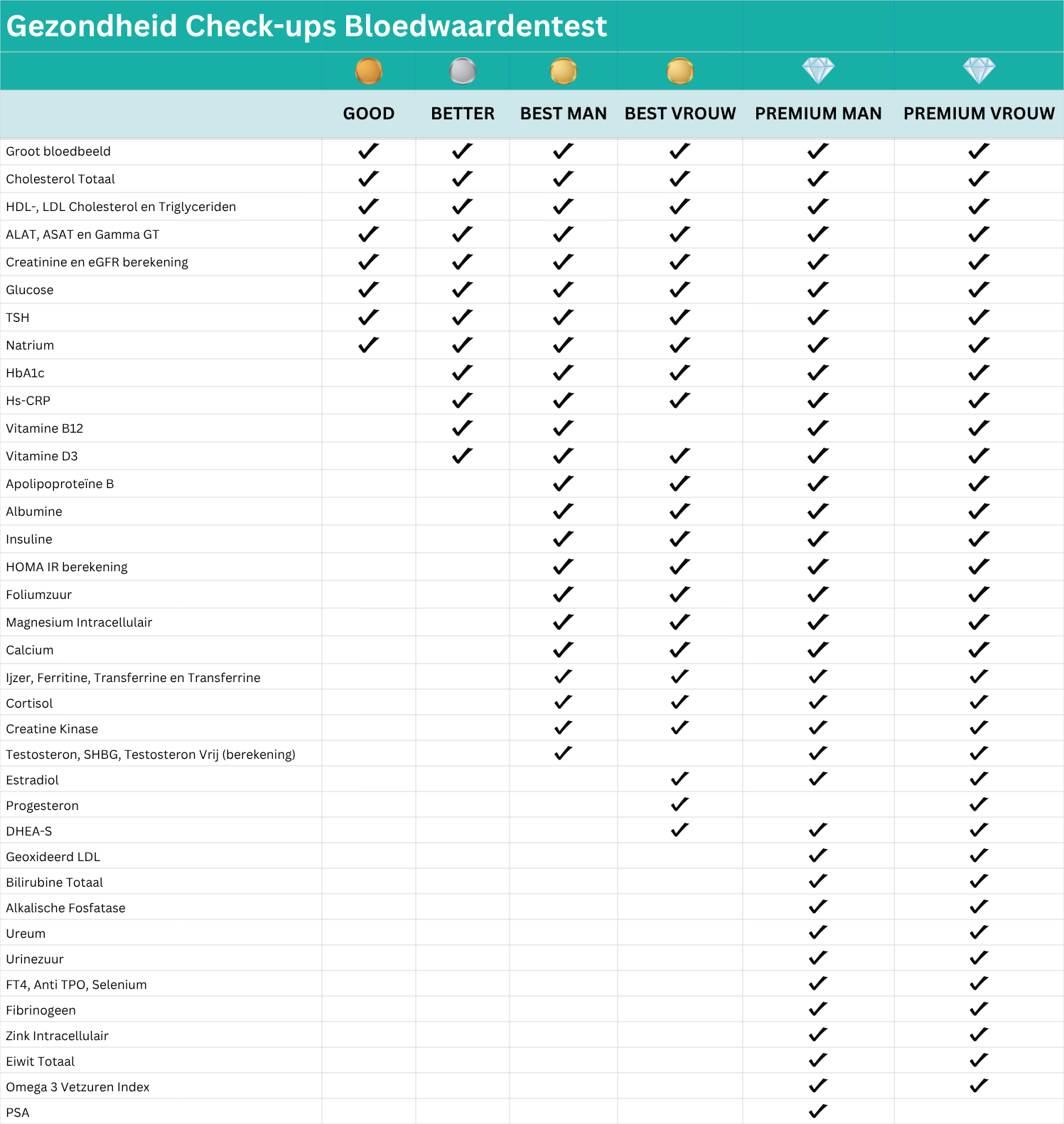 Gezondheid Check-ups Bloedwaardentest

| | GOOD | BETTER | BEST MAN | BEST VROUW | PREMIUM MAN | PREMIUM VROUW |
|---|---|---|---|---|---|---|
| Groot bloedbeeld | ✓ | ✓ | ✓ | ✓ | ✓ | ✓ |
| Cholesterol Totaal | ✓ | ✓ | ✓ | ✓ | ✓ | ✓ |
| HDL-, LDL Cholesterol en Triglyceriden | ✓ | ✓ | ✓ | ✓ | ✓ | ✓ |
| ALAT, ASAT en Gamma GT | ✓ | ✓ | ✓ | ✓ | ✓ | ✓ |
| Creatinine en eGFR berekening | ✓ | ✓ | ✓ | ✓ | ✓ | ✓ |
| Glucose | ✓ | ✓ | ✓ | ✓ | ✓ | ✓ |
| TSH | ✓ | ✓ | ✓ | ✓ | ✓ | ✓ |
| Natrium | ✓ | ✓ | ✓ | ✓ | ✓ | ✓ |
| HbA1c | | ✓ | ✓ | ✓ | ✓ | ✓ |
| Hs-CRP | | ✓ | ✓ | ✓ | ✓ | ✓ |
| Vitamine B12 | | ✓ | ✓ | | ✓ | ✓ |
| Vitamine D3 | | ✓ | ✓ | ✓ | ✓ | ✓ |
| Apolipoproteïne B | | | ✓ | ✓ | ✓ | ✓ |
| Albumine | | | ✓ | ✓ | ✓ | ✓ |
| Insuline | | | ✓ | ✓ | ✓ | ✓ |
| HOMA IR berekening | | | ✓ | ✓ | ✓ | ✓ |
| Foliumzuur | | | ✓ | ✓ | ✓ | ✓ |
| Magnesium Intracellulair | | | ✓ | ✓ | ✓ | ✓ |
| Calcium | | | ✓ | ✓ | ✓ | ✓ |
| Ijzer, Ferritine, Transferrine en Transferrine | | | ✓ | ✓ | ✓ | ✓ |
| Cortisol | | | ✓ | ✓ | ✓ | ✓ |
| Creatine Kinase | | | ✓ | ✓ | ✓ | ✓ |
| Testosteron, SHBG, Testosteron Vrij (berekening) | | | ✓ | | ✓ | ✓ |
| Estradiol | | | | ✓ | ✓ | ✓ |
| Progesteron | | | | ✓ | | ✓ |
| DHEA-S | | | | ✓ | ✓ | ✓ |
| Geoxideerd LDL | | | | | ✓ | ✓ |
| Bilirubine Totaal | | | | | ✓ | ✓ |
| Alkalische Fosfatase | | | | | ✓ | ✓ |
| Ureum | | | | | ✓ | ✓ |
| Urinezuur | | | | | ✓ | ✓ |
| FT4, Anti TPO, Selenium | | | | | ✓ | ✓ |
| Fibrinogeen | | | | | ✓ | ✓ |
| Zink Intracellulair | | | | | ✓ | ✓ |
| Eiwit Totaal | | | | | ✓ | ✓ |
| Omega 3 Vetzuren Index | | | | | ✓ | ✓ |
| PSA | | | | | ✓ | |